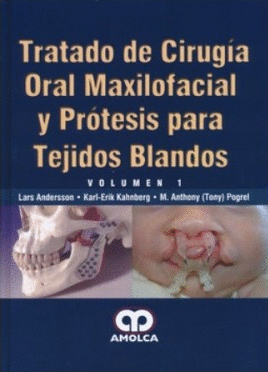 Tratado de Cirugía Oral Maxilofacial y Prótesis para Tejidos Blandos

VOLUMEN 1

Lars Andersson • Karl-Erik Kahnberg • M. Anthony (Tony) Pogrel

AMOLCA